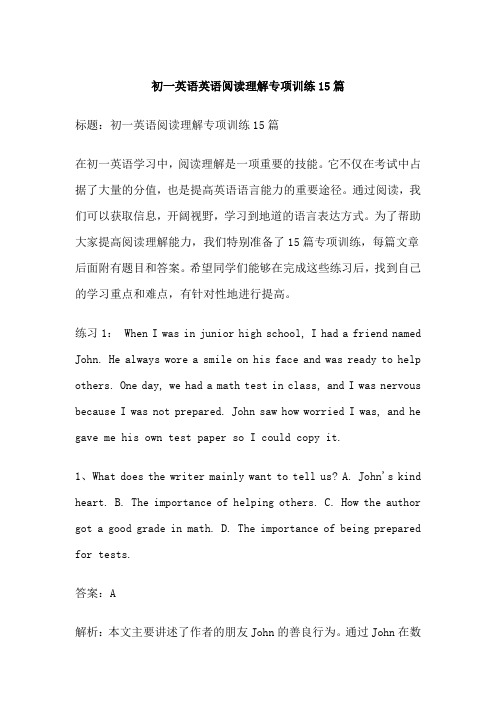 初一英语英语阅读理解专项训练15篇

标题：初一英语阅读理解专项训练15篇

在初一英语学习中，阅读理解是一项重要的技能。它不仅在考试中占据了大量的分值，也是提高英语语言能力的重要途径。通过阅读，我们可以获取信息，开阔视野，学习到地道的语言表达方式。为了帮助大家提高阅读理解能力，我们特别准备了15篇专项训练，每篇文章后面附有题目和答案。希望同学们能够在完成这些练习后，找到自己的学习重点和难点，有针对性地进行提高。

练习1： When I was in junior high school, I had a friend named John. He always wore a smile on his face and was ready to help others. One day, we had a math test in class, and I was nervous because I was not prepared. John saw how worried I was, and he gave me his own test paper so I could copy it.

1、What does the writer mainly want to tell us? A. John's kind heart. B. The importance of helping others. C. How the author got a good grade in math. D. The importance of being prepared for tests.

答案：A

解析：本文主要讲述了作者的朋友John的善良行为。通过John在数